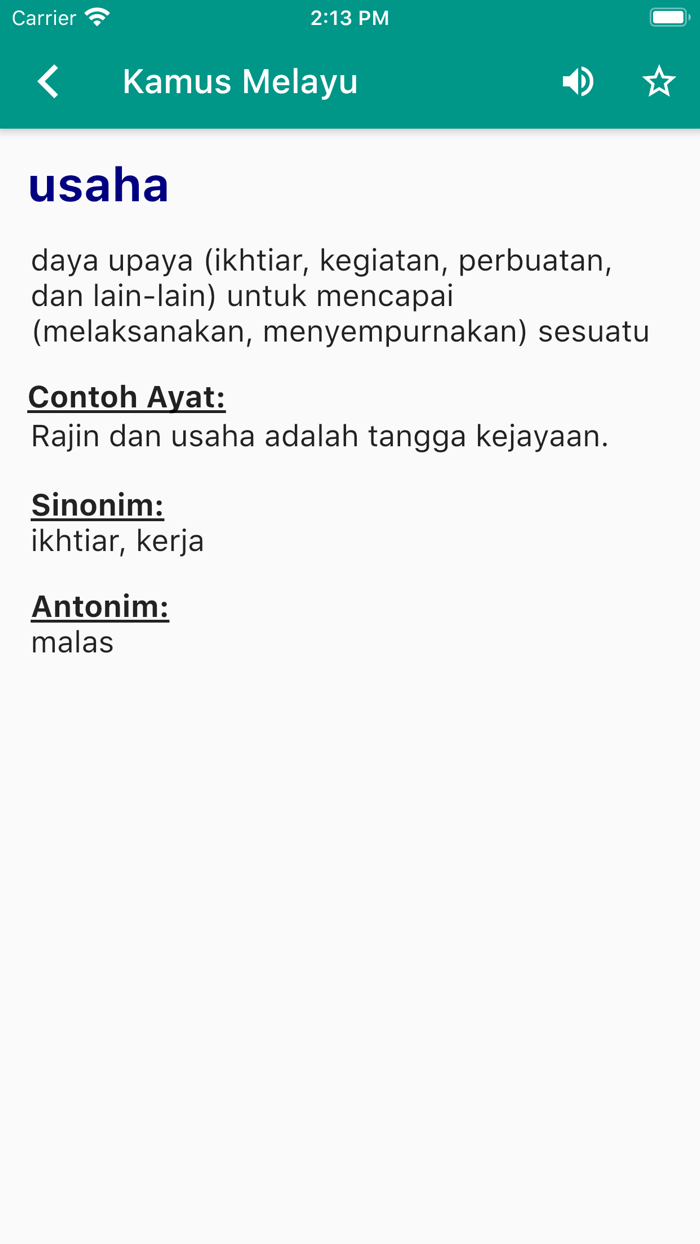 Carrier 2:13 PM

Kamus Melayu

usaha

daya upaya (ikhtiar, kegiatan, perbuatan, dan lain-lain) untuk mencapai (melaksanakan, menyempurnakan) sesuatu

Contoh Ayat:
Rajin dan usaha adalah tangga kejayaan.

Sinonim:
ikhtiar, kerja

Antonim:
malas